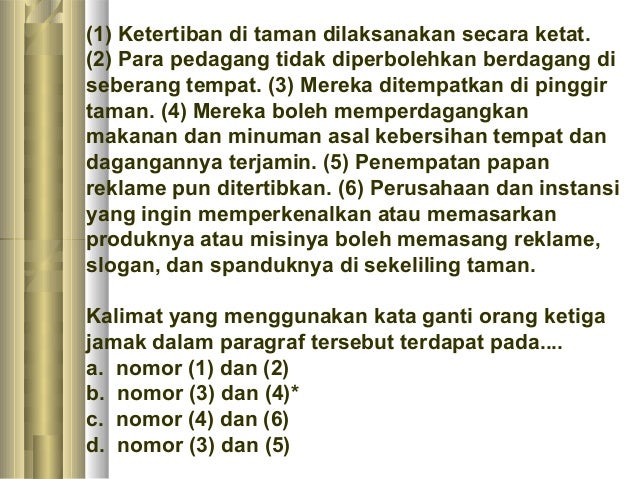 (1) Ketertiban di taman dilaksanakan secara ketat. (2) Para pedagang tidak diperbolehkan berdagang di seberang tempat. (3) Mereka ditempatkan di pinggir taman. (4) Mereka boleh memperdagangkan makanan dan minuman asal kebersihan tempat dan dagangannya terjamin. (5) Penempatan papan reklame pun ditertibkan. (6) Perusahaan dan instansi yang ingin memperkenalkan atau memasarkan produknya atau misinya boleh memasang reklame, slogan, dan spanduknya di sekeliling taman.

Kalimat yang menggunakan kata ganti orang ketiga jamak dalam paragraf tersebut terdapat pada....
a. nomor (1) dan (2)
b. nomor (3) dan (4)*
c. nomor (4) dan (6)
d. nomor (3) dan (5)